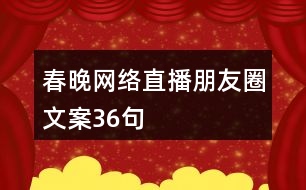 春晚网络直播朋友圈文案36句